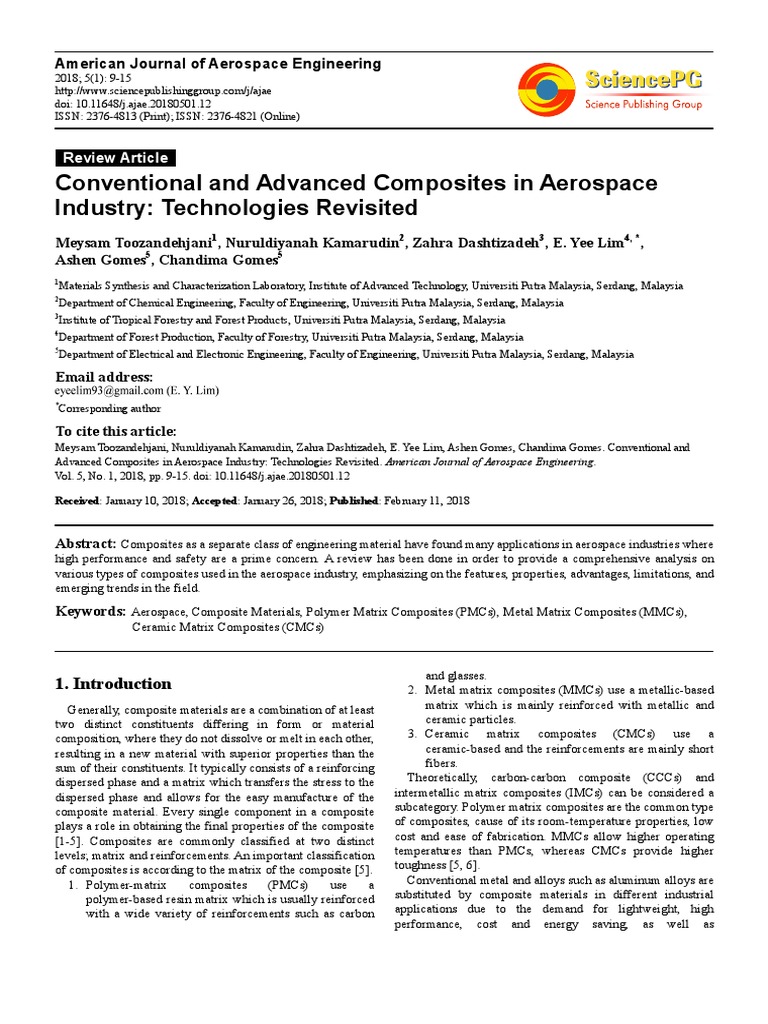 American Journal of Aerospace Engineering
2018; 5(1): 9-15
http://www.sciencepublishinggroup.com/j/ajae
doi: 10.11648/j.ajae.20180501.12
ISSN: 2376-4813 (Print); ISSN: 2376-4821 (Online)

SciencePG
Science Publishing Group

Review Article

Conventional and Advanced Composites in Aerospace Industry: Technologies Revisited

Meysam Toozandehjani$^{1}$, Nuruldiyanah Kamarudin$^{2}$, Zahra Dashtizadeh$^{3}$, E. Yee Lim$^{4, *}$, Ashen Gomes$^{5}$, Chandima Gomes$^{5}$

$^{1}$Materials Synthesis and Characterization Laboratory, Institute of Advanced Technology, Universiti Putra Malaysia, Serdang, Malaysia
$^{2}$Department of Chemical Engineering, Faculty of Engineering, Universiti Putra Malaysia, Serdang, Malaysia
$^{3}$Institute of Tropical Forestry and Forest Products, Universiti Putra Malaysia, Serdang, Malaysia
$^{4}$Department of Forest Production, Faculty of Forestry, Universiti Putra Malaysia, Serdang, Malaysia
$^{5}$Department of Electrical and Electronic Engineering, Faculty of Engineering, Universiti Putra Malaysia, Serdang, Malaysia

Email address:
eyeelim93@gmail.com (E. Y. Lim)
$^{*}$Corresponding author

To cite this article:
Meysam Toozandehjani, Nuruldiyanah Kamarudin, Zahra Dashtizadeh, E. Yee Lim, Ashen Gomes, Chandima Gomes. Conventional and Advanced Composites in Aerospace Industry: Technologies Revisited. American Journal of Aerospace Engineering.
Vol. 5, No. 1, 2018, pp. 9-15. doi: 10.11648/j.ajae.20180501.12

Received: January 10, 2018; Accepted: January 26, 2018; Published: February 11, 2018

Abstract: Composites as a separate class of engineering material have found many applications in aerospace industries where high performance and safety are a prime concern. A review has been done in order to provide a comprehensive analysis on various types of composites used in the aerospace industry, emphasizing on the features, properties, advantages, limitations, and emerging trends in the field.

Keywords: Aerospace, Composite Materials, Polymer Matrix Composites (PMCs), Metal Matrix Composites (MMCs), Ceramic Matrix Composites (CMCs)

1. Introduction

Generally, composite materials are a combination of at least two distinct constituents differing in form or material composition, where they do not dissolve or melt in each other, resulting in a new material with superior properties than the sum of their constituents. It typically consists of a reinforcing dispersed phase and a matrix which transfers the stress to the dispersed phase and allows for the easy manufacture of the composite material. Every single component in a composite plays a role in obtaining the final properties of the composite [1-5]. Composites are commonly classified at two distinct levels; matrix and reinforcements. An important classification of composites is according to the matrix of the composite [5].
1. Polymer-matrix composites (PMCs) use a polymer-based resin matrix which is usually reinforced with a wide variety of reinforcements such as carbon and glasses.
2. Metal matrix composites (MMCs) use a metallic-based matrix which is mainly reinforced with metallic and ceramic particles.
3. Ceramic matrix composites (CMCs) use a ceramic-based and the reinforcements are mainly short fibers.

Theoretically, carbon-carbon composite (CCCs) and intermetallic matrix composites (IMCs) can be considered a subcategory. Polymer matrix composites are the common type of composites, cause of its room-temperature properties, low cost and ease of fabrication. MMCs allow higher operating temperatures than PMCs, whereas CMCs provide higher toughness [5, 6].

Conventional metal and alloys such as aluminum alloys are substituted by composite materials in different industrial applications due to the demand for lightweight, high performance, cost and energy saving, as well as